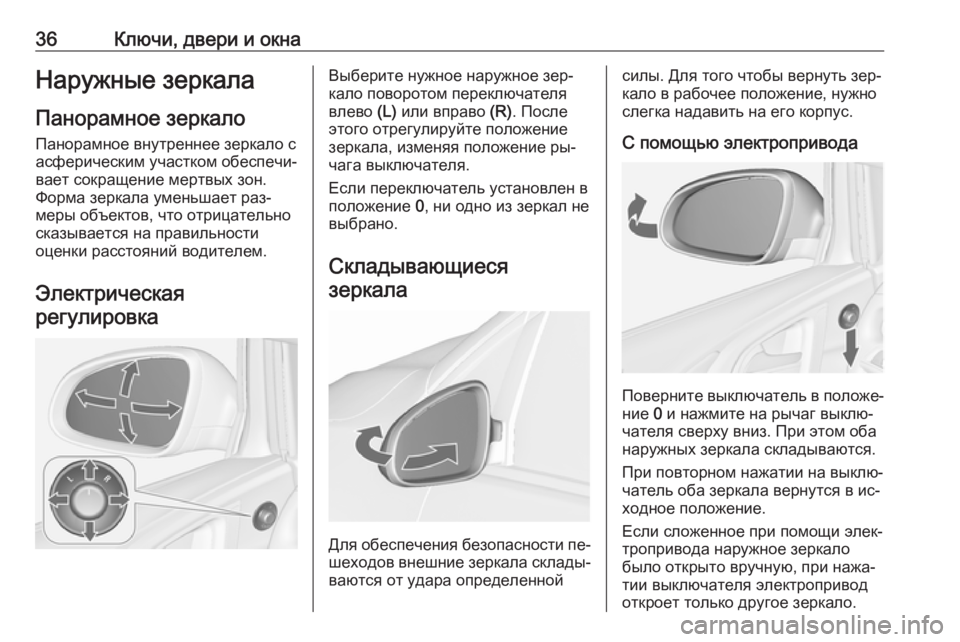 36 Ключи, двери и окна

Наружные зеркала

Панорамное зеркало

Панорамное внутреннее зеркало с асферическим участком обеспечивает сокращение мертвых зон. Форма зеркала уменьшает размеры объектов, что отрицательно сказывается на правильности оценки расстояний водителем.

Электрическая регулировка

L R

Выберите нужное наружное зеркало поворотом переключателя влево (L) или вправо (R). После этого отрегулируйте положение зеркала, изменяя положение рычага выключателя.

Если переключатель установлен в положение 0, ни одно из зеркал не выбрано.

Складывающиеся зеркала

Для обеспечения безопасности пешеходов внешние зеркала складываются от удара определенной силы. Для того чтобы вернуть зеркало в рабочее положение, нужно слегка надавить на его корпус.

С помощью электропривода

Поверните выключатель в положение 0 и нажмите на рычаг выключателя сверху вниз. При этом оба наружных зеркала складываются.

При повторном нажатии на выключатель оба зеркала вернутся в исходное положение.

Если сложенное при помощи электропривода наружное зеркало было открыто вручную, при нажатии выключателя электропривод откроет только другое зеркало.

carmanualsonline.info